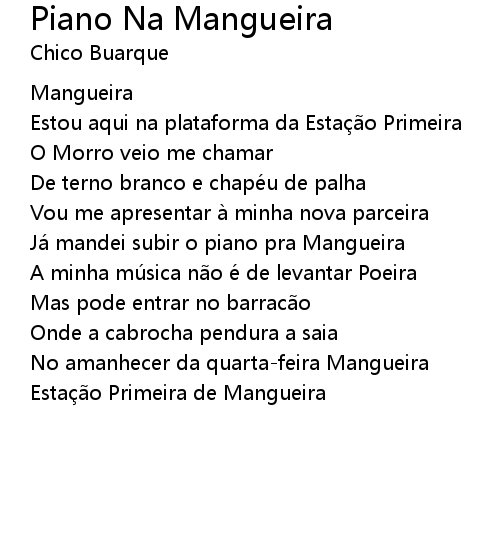 Piano Na Mangueira
Chico Buarque

Mangueira
Estou aqui na plataforma da Estação Primeira
O Morro veio me chamar
De terno branco e chapéu de palha
Vou me apresentar à minha nova parceira
Já mandei subir o piano pra Mangueira
A minha música não é de levantar Poeira
Mas pode entrar no barracão
Onde a cabrocha pendura a saia
No amanhecer da quarta-feira Mangueira
Estação Primeira de Mangueira